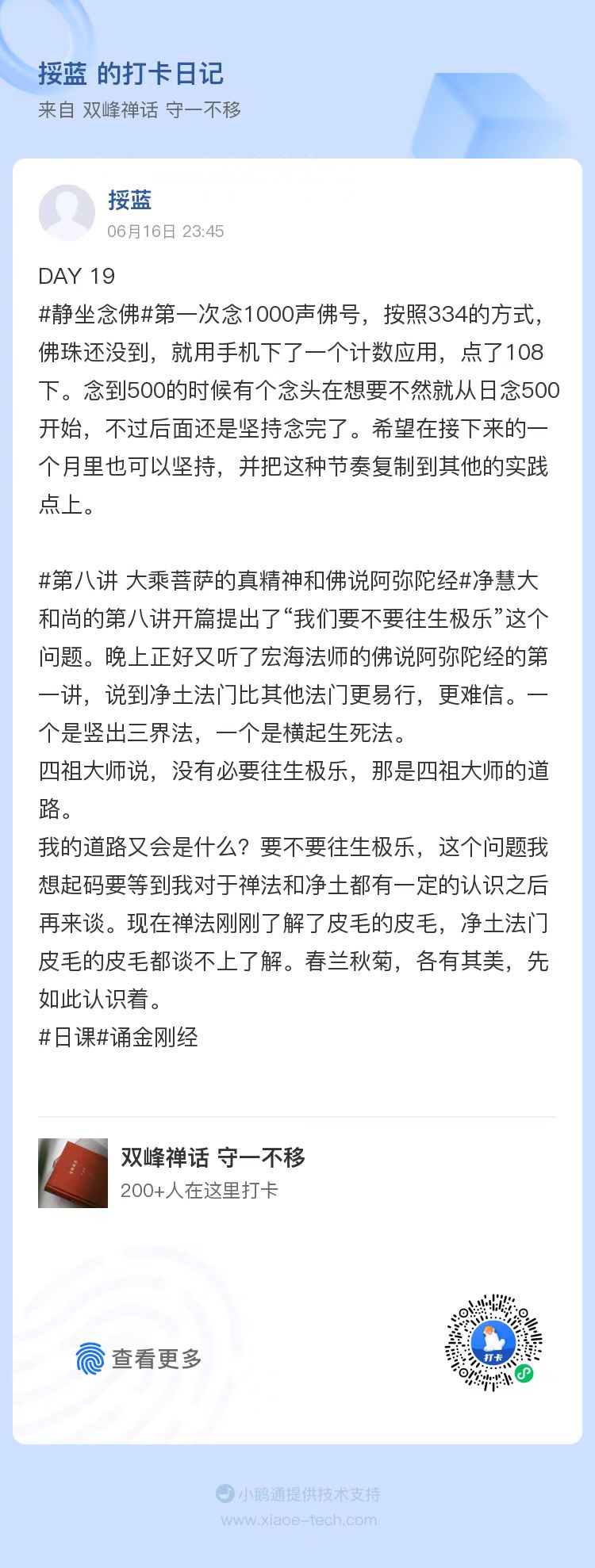 挼蓝 的打卡日记
来自 双峰禅话 守一不移

挼蓝
06月16日 23:45

DAY 19
#静坐念佛#第一次念1000声佛号，按照334的方式，佛珠还没到，就用手机下了一个计数应用，点了108下。念到500的时候有个念头在想要不然就从日念500开始，不过后面还是坚持念完了。希望在接下来的一个月里也可以坚持，并把这种节奏复制到其他的实践点上。

#第八讲 大乘菩萨的真精神和佛说阿弥陀经#净慧大和尚的第八讲开篇提出了“我们要不要往生极乐”这个问题。晚上正好又听了宏海法师的佛说阿弥陀经的第一讲，说到净土法门比其他法门更易行，更难信。一个是竖出三界法，一个是横起生死法。
四祖大师说，没有必要往生极乐，那是四祖大师的道路。
我的道路又会是什么？要不要往生极乐，这个问题我想起码要等到我对于禅法和净土都有一定的认识之后再来谈。现在禅法刚刚了解了皮毛的皮毛，净土法门皮毛的皮毛都谈不上了解。春兰秋菊，各有其美，先如此认识着。
#日课#诵金刚经

双峰禅话 守一不移
200+人在这里打卡

查看更多

打卡

小鹅通提供技术支持
www.xiaoe-tech.com